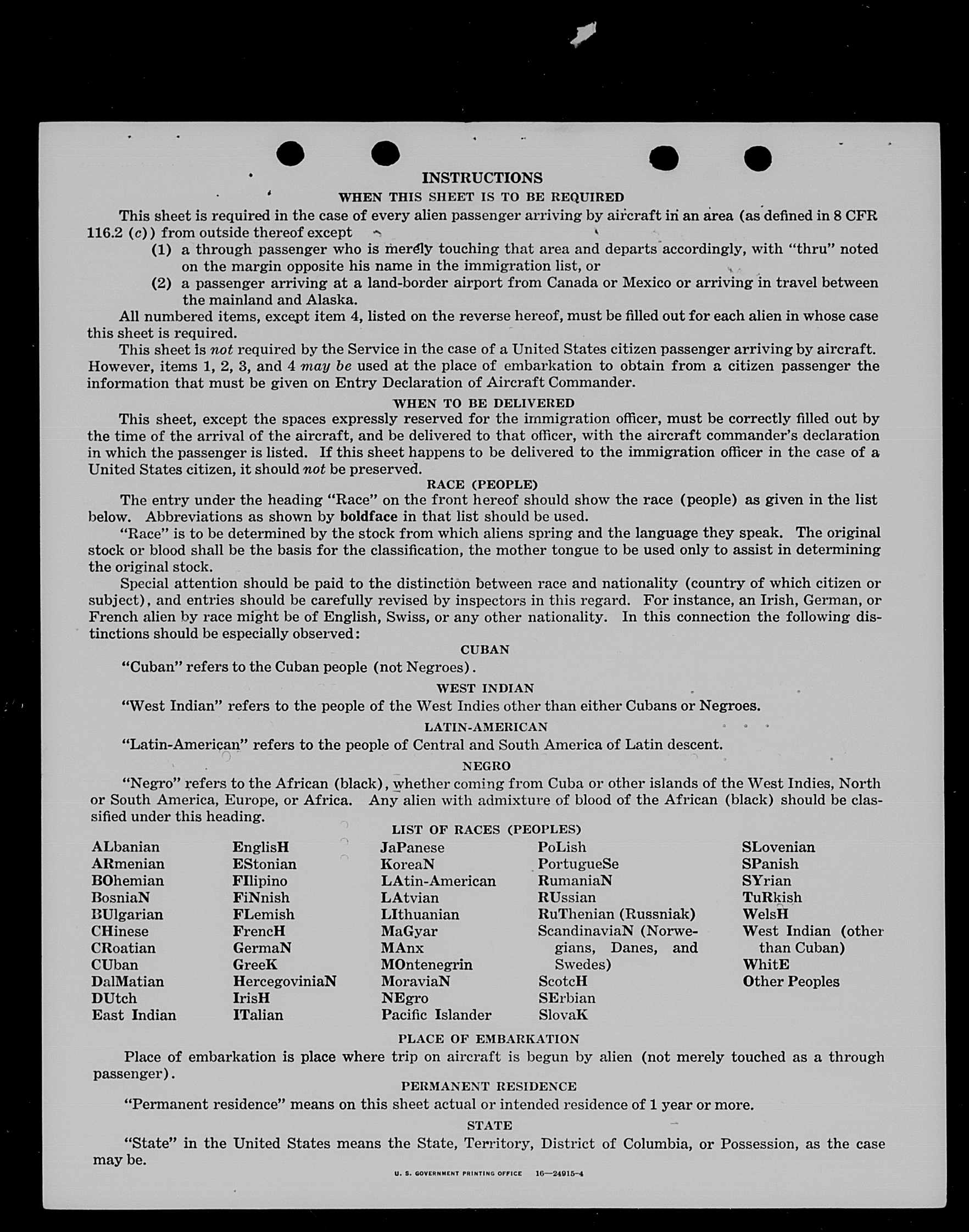 INSTRUCTIONS

WHEN THIS SHEET IS TO BE REQUIRED

This sheet is required in the case of every alien passenger arriving by aircraft in an area (as defined in 8 CFR 116.2 (c)) from outside thereof except

(1) a through passenger who is merely touching that area and departs accordingly, with "thru" noted on the margin opposite his name in the immigration list, or

(2) a passenger arriving at a land-border airport from Canada or Mexico or arriving in travel between the mainland and Alaska.

All numbered items, except item 4, listed on the reverse hereof, must be filled out for each alien in whose case this sheet is required.

This sheet is not required by the Service in the case of a United States citizen passenger arriving by aircraft. However, items 1, 2, 3, and 4 may be used at the place of embarkation to obtain from a citizen passenger the information that must be given on Entry Declaration of Aircraft Commander.

WHEN TO BE DELIVERED

This sheet, except the spaces expressly reserved for the immigration officer, must be correctly filled out by the time of the arrival of the aircraft, and be delivered to that officer, with the aircraft commander's declaration in which the passenger is listed. If this sheet happens to be delivered to the immigration officer in the case of a United States citizen, it should not be preserved.

RACE (PEOPLE)

The entry under the heading "Race" on the front hereof should show the race (people) as given in the list below. Abbreviations as shown by boldface in that list should be used.

"Race" is to be determined by the stock from which aliens spring and the language they speak. The original stock or blood shall be the basis for the classification, the mother tongue to be used only to assist in determining the original stock.

Special attention should be paid to the distinction between race and nationality (country of which citizen or subject), and entries should be carefully revised by inspectors in this regard. For instance, an Irish, German, or French alien by race might be of English, Swiss, or any other nationality. In this connection the following distinctions should be especially observed:

CUBAN

"Cuban" refers to the Cuban people (not Negroes).

WEST INDIAN

"West Indian" refers to the people of the West Indies other than either Cubans or Negroes.

LATIN-AMERICAN

"Latin-American" refers to the people of Central and South America of Latin descent.

NEGRO

"Negro" refers to the African (black), whether coming from Cuba or other islands of the West Indies, North or South America, Europe, or Africa. Any alien with admixture of blood of the African (black) should be classified under this heading.

LIST OF RACES (PEOPLES)

ALbanian
ARmenian
BOhemian
BosniaN
BUlgarian
CHinese
CRoatian
CUban
DalMatian
DUtch
East Indian

EnglisH
EStonian
FIlipino
FiNnish
FLemish
FrencH
GermaN
GreeK
HercegoviniaN
IrisH
ITalian

JaPanese
KoreaN
LAtin-American
LAtvian
LIthuanian
MaGyar
MAnx
MOntenegrin
MoraviaN
NEgro
Pacific Islander

PoLish
PortugueSe
RumaniaN
RUssian
RuThenian (Russniak)
ScandinaviaN (Norwegians, Danes, and Swedes)
ScotcH
SErbian
SlovaK

SLovenian
SPanish
SYrian
TuRkish
WelsH
West Indian (other than Cuban)
WhitE
Other Peoples

PLACE OF EMBARKATION

Place of embarkation is place where trip on aircraft is begun by alien (not merely touched as a through passenger).

PERMANENT RESIDENCE

"Permanent residence" means on this sheet actual or intended residence of 1 year or more.

STATE

"State" in the United States means the State, Territory, District of Columbia, or Possession, as the case may be.

U. S. GOVERNMENT PRINTING OFFICE 16—24915-4